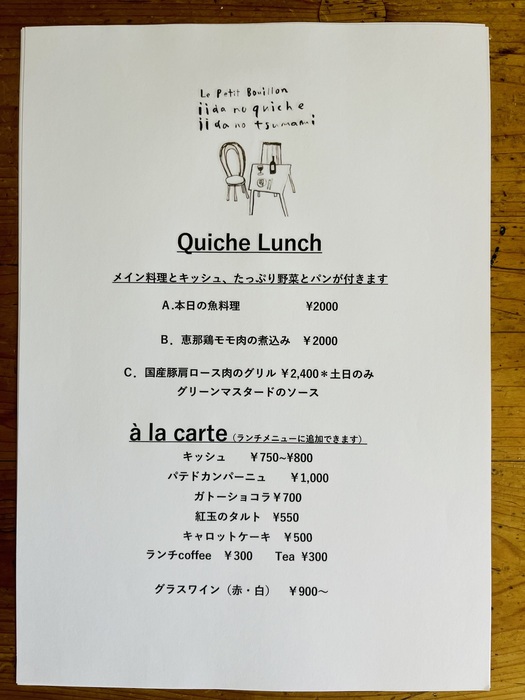 Le Petit Bouillon
iida no quiche
iida no tsumami

Quiche Lunch

メイン料理とキッシュ、たっぷり野菜とパンが付きます

A.本日の魚料理 ¥2000

B.恵那鶏モモ肉の煮込み ¥2000

C.国産豚肩ロース肉のグリル ¥2,400＊土日のみ
グリーンマスタードのソース

à la carte (ランチメニューに追加できます)

キッシュ ¥750~¥800
パテドカンパーニュ ¥1,000
ガトーショコラ¥700
紅玉のタルト ¥550
キャロットケーキ ¥500
ランチcoffee ¥300 Tea ¥300

グラスワイン（赤・白） ¥900～